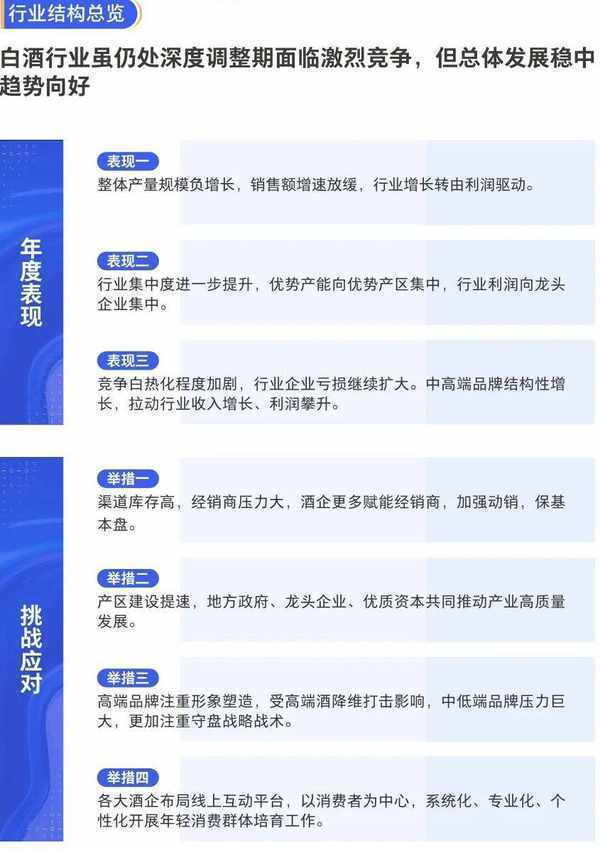 行业结构总览

白酒行业虽仍处深度调整期面临激烈竞争，但总体发展稳中趋势向好

年度表现

表现一
整体产量规模负增长，销售额增速放缓，行业增长转由利润驱动。

表现二
行业集中度进一步提升，优势产能向优势产区集中，行业利润向龙头企业集中。

表现三
竞争白热化程度加剧，行业企业亏损继续扩大。中高端品牌结构性增长，拉动行业收入增长、利润攀升。

挑战应对

举措一
渠道库存高，经销商压力大，酒企更多赋能经销商，加强动销，保基本盘。

举措二
产区建设提速，地方政府、龙头企业、优质资本共同推动产业高质量发展。

举措三
高端品牌注重形象塑造，受高端酒降维打击影响，中低端品牌压力巨大，更加注重守盘战略战术。

举措四
各大酒企布局线上互动平台，以消费者为中心，系统化、专业化、个性化开展年轻消费群体培育工作。